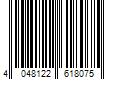 4 048122 618075